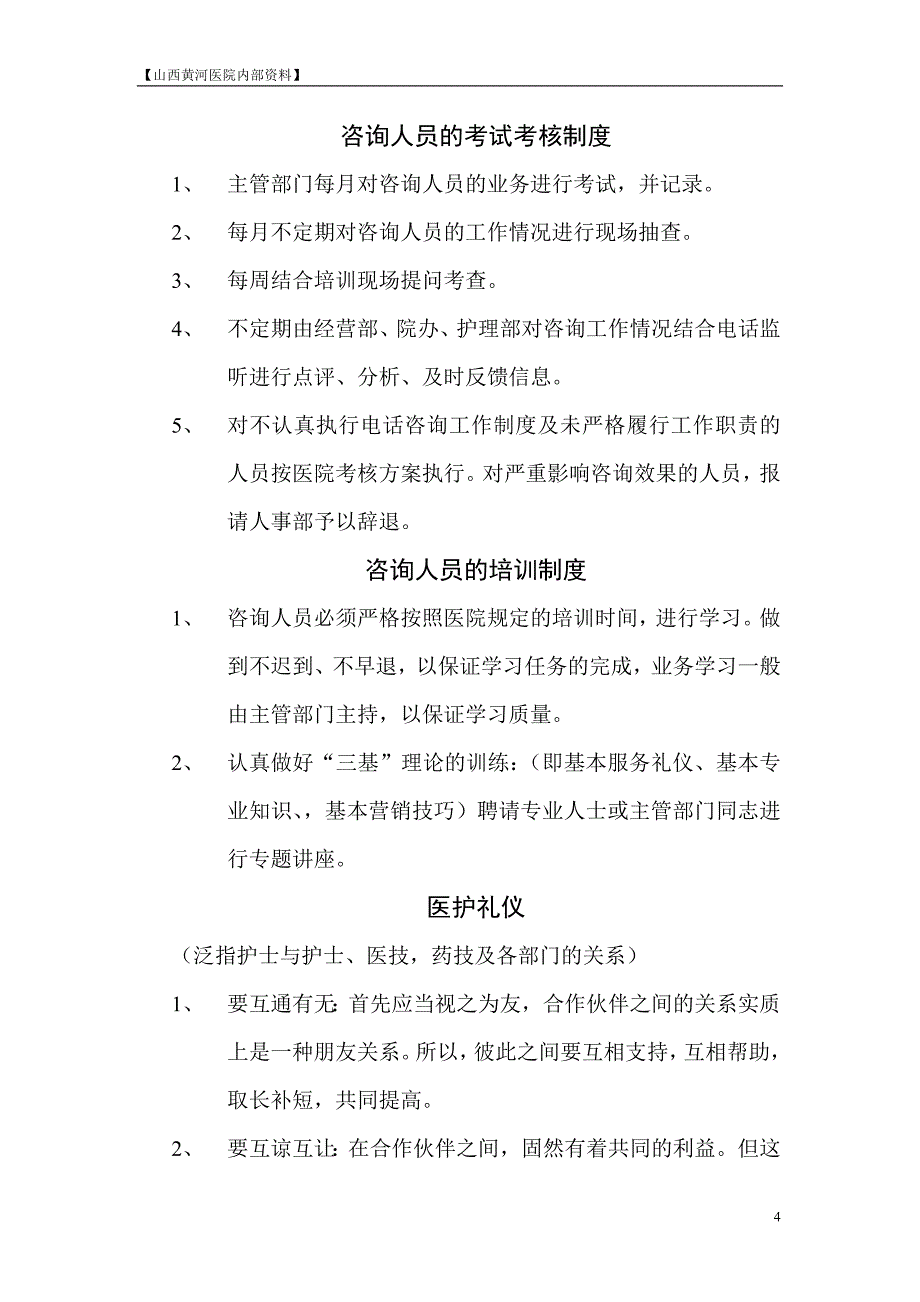 【山西黄河医院内部资料】

咨询人员的考试考核制度

1、 主管部门每月对咨询人员的业务进行考试，并记录。

2、 每月不定期对咨询人员的工作情况进行现场抽查。

3、 每周结合培训现场提问考查。

4、 不定期由经营部、院办、护理部对咨询工作情况结合电话监听进行点评、分析、及时反馈信息。

5、 对不认真执行电话咨询工作制度及未严格履行工作职责的人员按医院考核方案执行。对严重影响咨询效果的人员，报请人事部予以辞退。

咨询人员的培训制度

1、 咨询人员必须严格按照医院规定的培训时间，进行学习。做到不迟到、不早退，以保证学习任务的完成，业务学习一般由主管部门主持，以保证学习质量。

2、 认真做好“三基”理论的训练：（即基本服务礼仪、基本专业知识、，基本营销技巧）聘请专业人士或主管部门同志进行专题讲座。

医护礼仪

（泛指护士与护士、医技，药技及各部门的关系）

1、 要互通有无：首先应当视之为友，合作伙伴之间的关系实质上是一种朋友关系。所以，彼此之间要互相支持，互相帮助，取长补短，共同提高。

2、 要互谅互让：在合作伙伴之间，固然有着共同的利益。但这

4